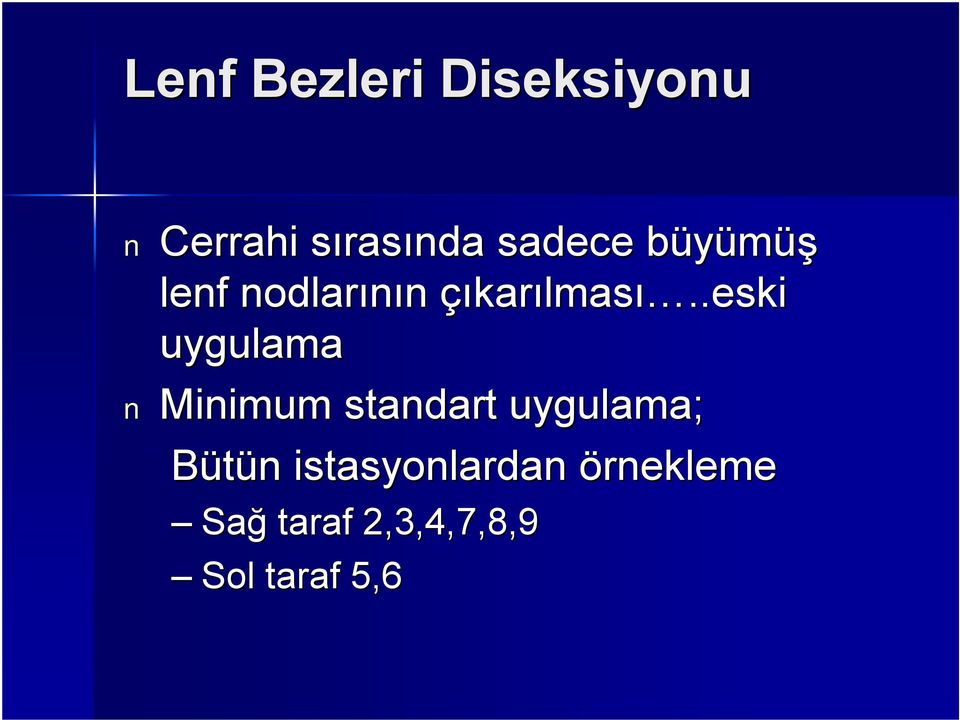 Lenf Bezleri Diseksiyonu

n Cerrahi sırasında sadece büyümüş lenf nodlarının çıkarılması…..eski uygulama

n Minimum standart uygulama;

Bütün istasyonlardan örnekleme

– Sağ taraf 2,3,4,7,8,9

– Sol taraf 5,6